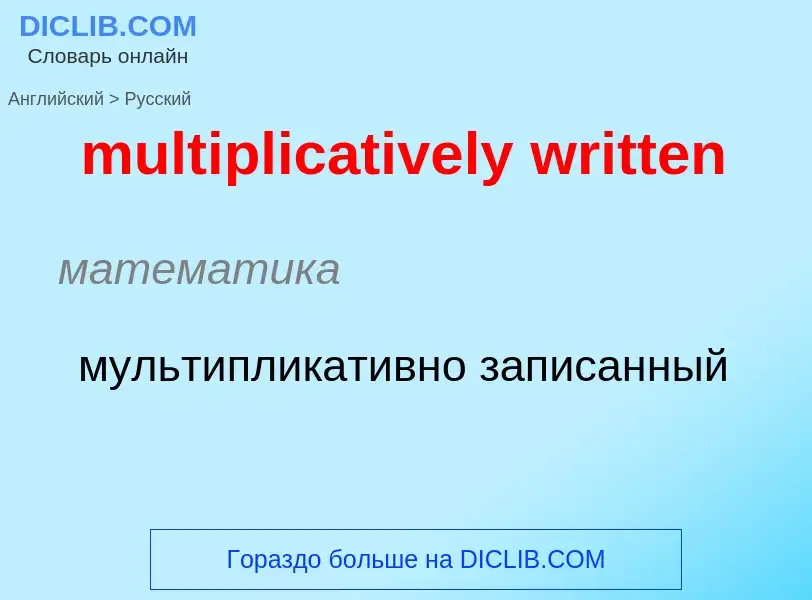 DICLIB.COM
Словарь онлайн

Английский > Русский

multiplicatively written

математика

мультипликативно записанный

Гораздо больше на DICLIB.COM